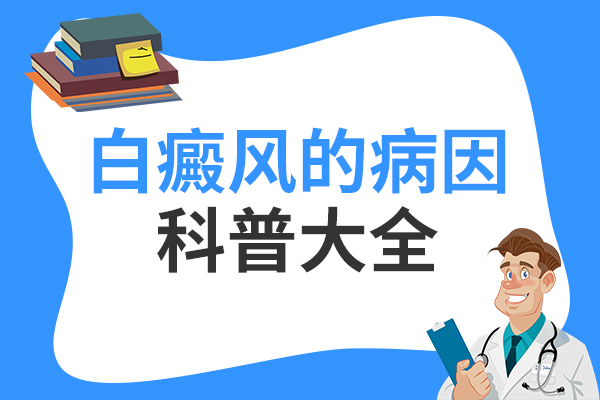 白癜风的病因
科普大全